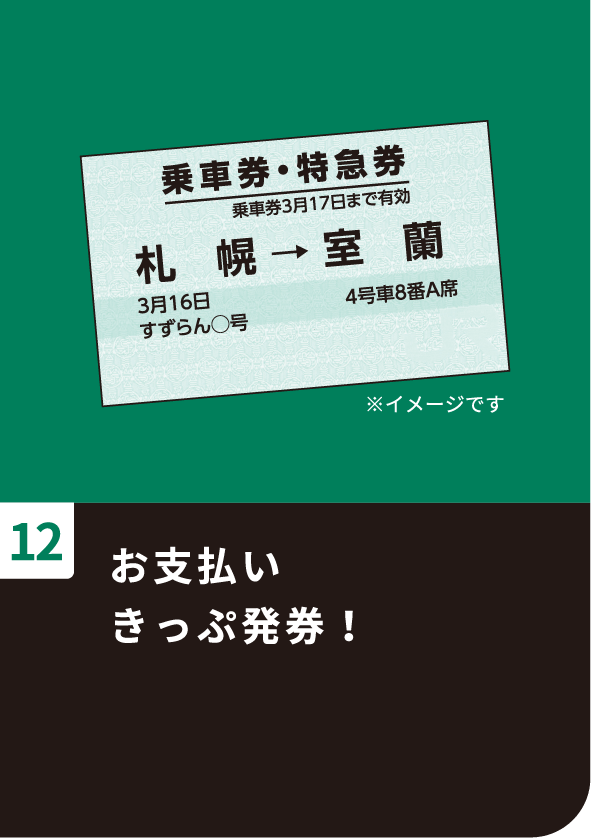 乗車券・特急券
乗車券3月17日まで有効
札　幌 → 室　蘭
3月16日
すずらん○号
4号車8番A席

※イメージです

12

お支払い
きっぷ発券！